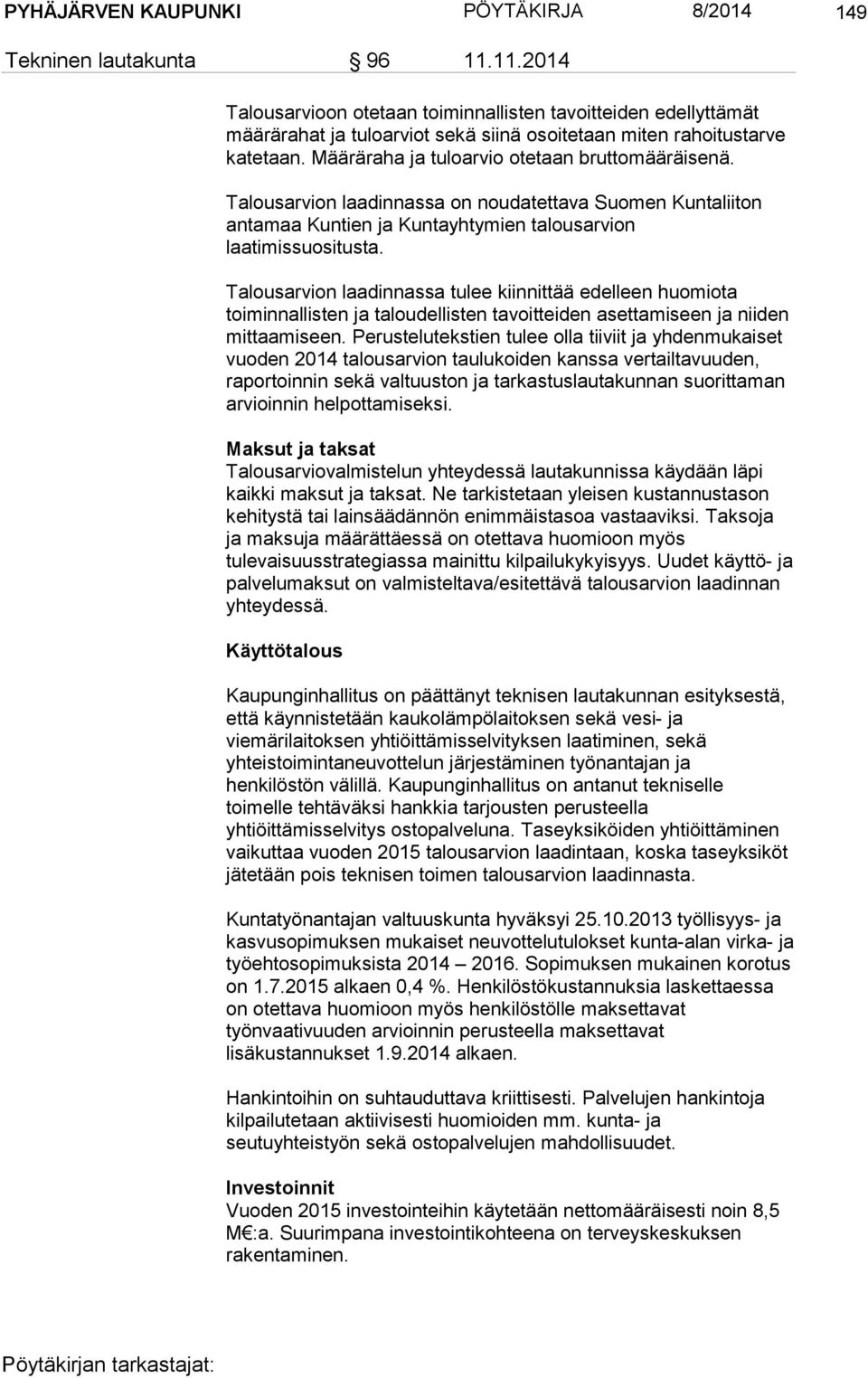 PYHÄJÄRVEN KAUPUNKI PÖYTÄKIRJA 8/2014 149

Tekninen lautakunta 96 11.11.2014

Talousarvioon otetaan toiminnallisten tavoitteiden edellyttämät määrärahat ja tuloarviot sekä siinä osoitetaan miten rahoitustarve katetaan. Määräraha ja tuloarvio otetaan bruttomääräisenä.

Talousarvion laadinnassa on noudatettava Suomen Kuntaliiton antamaa Kuntien ja Kuntayhtymien talousarvion laatimissuositusta.

Talousarvion laadinnassa tulee kiinnittää edelleen huomiota toiminnallisten ja taloudellisten tavoitteiden asettamiseen ja niiden mittaamiseen. Perustelutekstien tulee olla tiiviit ja yhdenmukaiset vuoden 2014 talousarvion taulukoiden kanssa vertailtavuuden, raportoinnin sekä valtuuston ja tarkastuslautakunnan suorittaman arvioinnin helpottamiseksi.

Maksut ja taksat
Talousarviovalmistelun yhteydessä lautakunnissa käydään läpi kaikki maksut ja taksat. Ne tarkistetaan yleisen kustannustason kehitystä tai lainsäädännön enimmäistasoa vastaaviksi. Taksoja ja maksuja määrättäessä on otettava huomioon myös tulevaisuusstrategiassa mainittu kilpailukykyisyys. Uudet käyttö- ja palvelumaksut on valmisteltava/esitettävä talousarvion laadinnan yhteydessä.

Käyttötalous

Kaupunginhallitus on päättänyt teknisen lautakunnan esityksestä, että käynnistetään kaukolämpölaitoksen sekä vesi- ja viemärilaitoksen yhtiöittämisselvityksen laatiminen, sekä yhteistoimintaneuvottelun järjestäminen työnantajan ja henkilöstön välillä. Kaupunginhallitus on antanut tekniselle toimelle tehtäväksi hankkia tarjousten perusteella yhtiöittämisselvitys ostopalveluna. Taseyksiköiden yhtiöittäminen vaikuttaa vuoden 2015 talousarvion laadintaan, koska taseyksiköt jätetään pois teknisen toimen talousarvion laadinnasta.

Kuntatyönantajan valtuuskunta hyväksyi 25.10.2013 työllisyys- ja kasvusopimuksen mukaiset neuvottelutulokset kunta-alan virka- ja työehtosopimuksista 2014 – 2016. Sopimuksen mukainen korotus on 1.7.2015 alkaen 0,4 %. Henkilöstökustannuksia laskettaessa on otettava huomioon myös henkilöstölle maksettavat työnvaativuuden arvioinnin perusteella maksettavat lisäkustannukset 1.9.2014 alkaen.

Hankintoihin on suhtauduttava kriittisesti. Palvelujen hankintoja kilpailutetaan aktiivisesti huomioiden mm. kunta- ja seutuyhteistyön sekä ostopalvelujen mahdollisuudet.

Investoinnit
Vuoden 2015 investointeihin käytetään nettomääräisesti noin 8,5 M€:a. Suurimpana investointikohteena on terveyskeskuksen rakentaminen.

Pöytäkirjan tarkastajat: